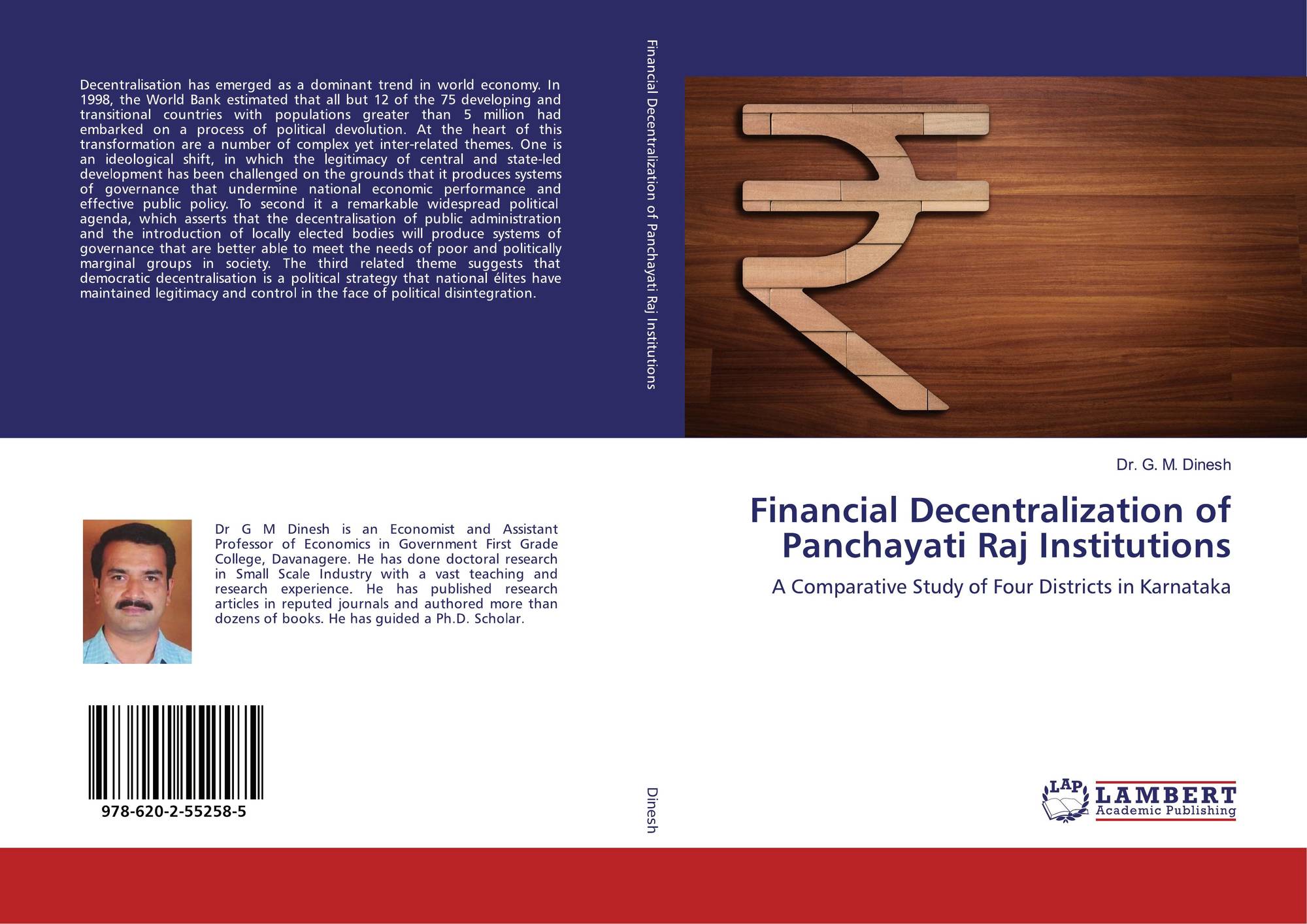 Decentralisation has emerged as a dominant trend in world economy. In 1998, the World Bank estimated that all but 12 of the 75 developing and transitional countries with populations greater than 5 million had embarked on a process of political devolution. At the heart of this transformation are a number of complex yet inter-related themes. One is an ideological shift, in which the legitimacy of central and state-led development has been challenged on the grounds that it produces systems of governance that undermine national economic performance and effective public policy. To second it a remarkable widespread political agenda, which asserts that the decentralisation of public administration and the introduction of locally elected bodies will produce systems of governance that are better able to meet the needs of poor and politically marginal groups in society. The third related theme suggests that democratic decentralisation is a political strategy that national élites have maintained legitimacy and control in the face of political disintegration.

Dr G M Dinesh is an Economist and Assistant Professor of Economics in Government First Grade College, Davanagere. He has done doctoral research in Small Scale Industry with a vast teaching and research experience. He has published research articles in reputed journals and authored more than dozens of books. He has guided a Ph.D. Scholar.

978-620-2-55258-5

Financial Decentralization of Panchayati Raj Institutions

Dinesh

Dr. G. M. Dinesh

Financial Decentralization of Panchayati Raj Institutions

A Comparative Study of Four Districts in Karnataka

LAP
LAMBERT
Academic Publishing